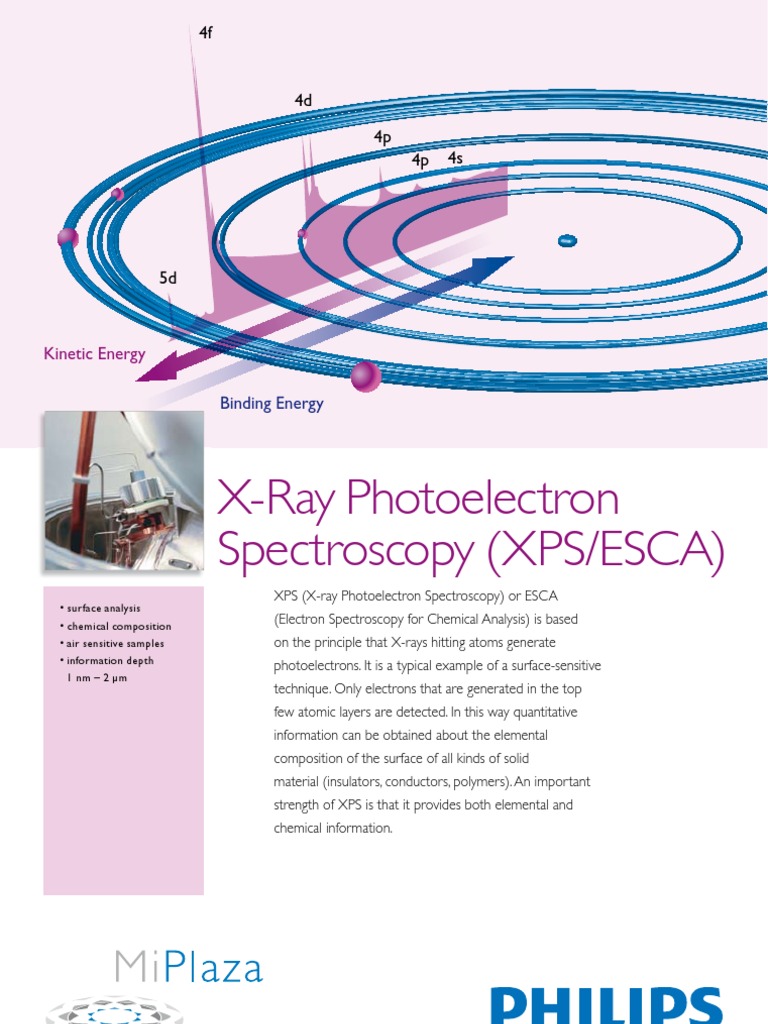 4f

4d

4p

4p 4s

5d

Kinetic Energy

Binding Energy

X-Ray Photoelectron Spectroscopy (XPS/ESCA)

• surface analysis
• chemical composition
• air sensitive samples
• information depth 1 nm – 2 µm

XPS (X-ray Photoelectron Spectroscopy) or ESCA (Electron Spectroscopy for Chemical Analysis) is based on the principle that X-rays hitting atoms generate photoelectrons. It is a typical example of a surface-sensitive technique. Only electrons that are generated in the top few atomic layers are detected. In this way quantitative information can be obtained about the elemental composition of the surface of all kinds of solid material (insulators, conductors, polymers). An important strength of XPS is that it provides both elemental and chemical information.

MiPlaza

PHILIPS